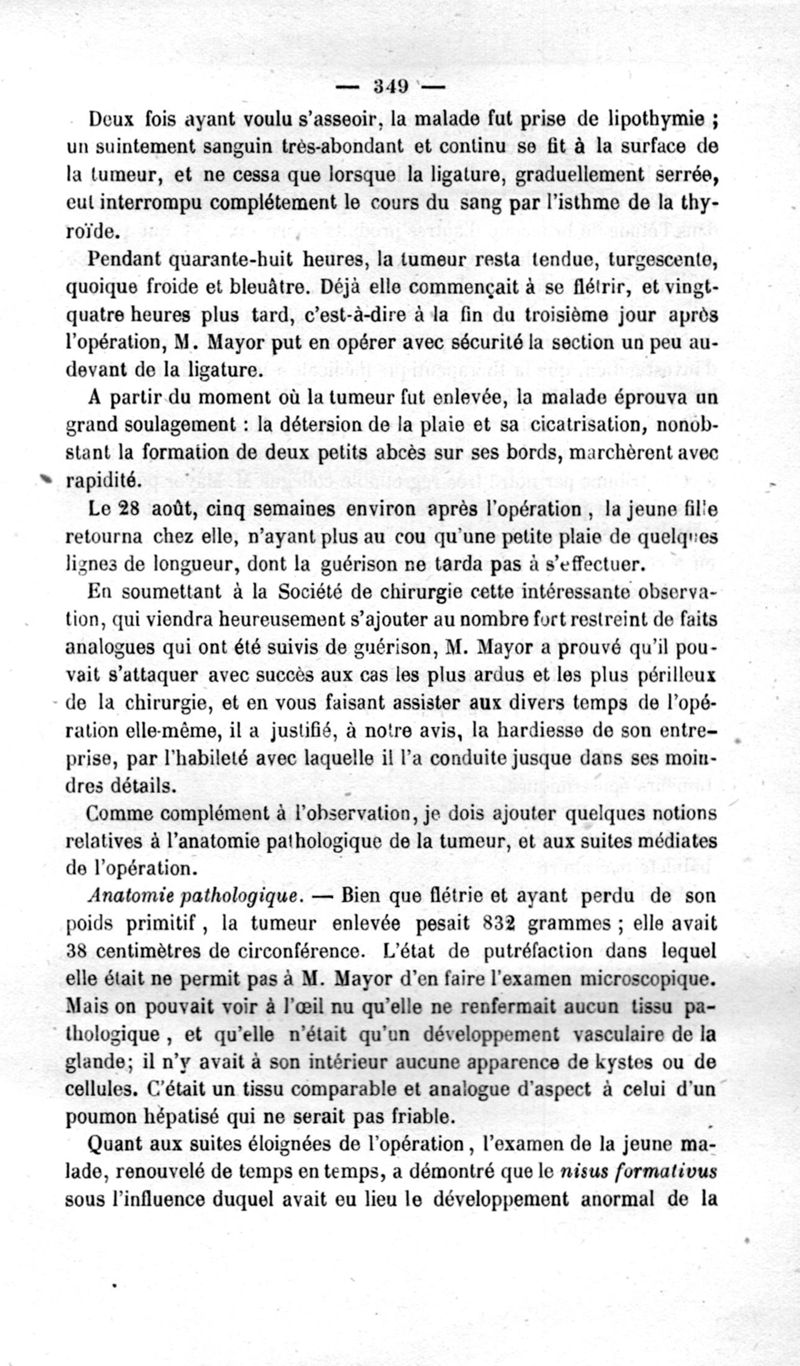 — 349 —

Deux fois ayant voulu s'asseoir, la malade fut prise de lipothymie ; un suintement sanguin très-abondant et continu se fit à la surface de la tumeur, et ne cessa que lorsque la ligature, graduellement serrée, eut interrompu complétement le cours du sang par l'isthme de la thyroïde.

Pendant quarante-huit heures, la tumeur resta tendue, turgescente, quoique froide et bleuâtre. Déjà elle commençait à se flétrir, et vingt-quatre heures plus tard, c'est-à-dire à la fin du troisième jour après l'opération, M. Mayor put en opérer avec sécurité la section un peu au-devant de la ligature.

A partir du moment où la tumeur fut enlevée, la malade éprouva un grand soulagement : la détersion de la plaie et sa cicatrisation, nonobstant la formation de deux petits abcès sur ses bords, marchèrent avec rapidité.

Le 28 août, cinq semaines environ après l'opération, la jeune fille retourna chez elle, n'ayant plus au cou qu'une petite plaie de quelques lignes de longueur, dont la guérison ne tarda pas à s'effectuer.

En soumettant à la Société de chirurgie cette intéressante observation, qui viendra heureusement s'ajouter au nombre fort restreint de faits analogues qui ont été suivis de guérison, M. Mayor a prouvé qu'il pouvait s'attaquer avec succès aux cas les plus ardus et les plus périlleux de la chirurgie, et en vous faisant assister aux divers temps de l'opération elle-même, il a justifié, à notre avis, la hardiesse de son entreprise, par l'habileté avec laquelle il l'a conduite jusque dans ses moindres détails.

Comme complément à l'observation, je dois ajouter quelques notions relatives à l'anatomie pathologique de la tumeur, et aux suites médiates de l'opération.

Anatomie pathologique. — Bien que flétrie et ayant perdu de son poids primitif, la tumeur enlevée pesait 832 grammes ; elle avait 38 centimètres de circonférence. L'état de putréfaction dans lequel elle était ne permit pas à M. Mayor d'en faire l'examen microscopique. Mais on pouvait voir à l'œil nu qu'elle ne renfermait aucun tissu pathologique, et qu'elle n'était qu'un développement vasculaire de la glande; il n'y avait à son intérieur aucune apparence de kystes ou de cellules. C'était un tissu comparable et analogue d'aspect à celui d'un poumon hépatisé qui ne serait pas friable.

Quant aux suites éloignées de l'opération, l'examen de la jeune malade, renouvelé de temps en temps, a démontré que le nisus formativus sous l'influence duquel avait eu lieu le développement anormal de la